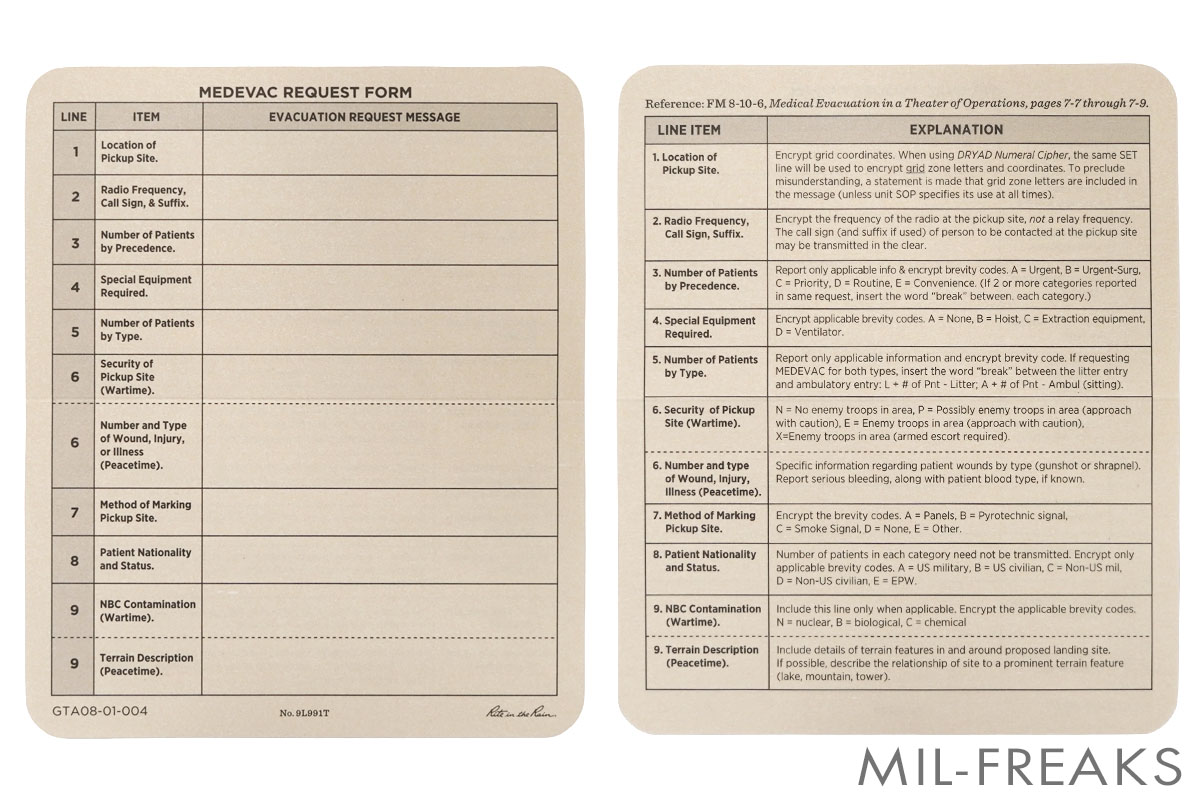 MEDEVAC REQUEST FORM

| LINE | ITEM | EVACUATION REQUEST MESSAGE |
|---|---|---|
| 1 | Location of Pickup Site. | |
| 2 | Radio Frequency, Call Sign, & Suffix. | |
| 3 | Number of Patients by Precedence. | |
| 4 | Special Equipment Required. | |
| 5 | Number of Patients by Type. | |
| 6 | Security of Pickup Site (Wartime). | |
| 6 | Number and Type of Wound, Injury, or Illness (Peacetime). | |
| 7 | Method of Marking Pickup Site. | |
| 8 | Patient Nationality and Status. | |
| 9 | NBC Contamination (Wartime). | |
| 9 | Terrain Description (Peacetime). | |

GTA08-01-004 No. 9L991T Rite in the Rain

Reference: FM 8-10-6, Medical Evacuation in a Theater of Operations, pages 7-7 through 7-9.

| LINE ITEM | EXPLANATION |
|---|---|
| 1. Location of Pickup Site. | Encrypt grid coordinates. When using DRYAD Numeral Cipher, the same SET line will be used to encrypt grid zone letters and coordinates. To preclude misunderstanding, a statement is made that grid zone letters are included in the message (unless unit SOP specifies its use at all times). |
| 2. Radio Frequency, Call Sign, Suffix. | Encrypt the frequency of the radio at the pickup site, not a relay frequency. The call sign (and suffix if used) of person to be contacted at the pickup site may be transmitted in the clear. |
| 3. Number of Patients by Precedence. | Report only applicable info & encrypt brevity codes. A = Urgent, B = Urgent-Surg, C = Priority, D = Routine, E = Convenience. (If 2 or more categories reported in same request, insert the word "break" between. each category.) |
| 4. Special Equipment Required. | Encrypt applicable brevity codes. A = None, B = Hoist, C = Extraction equipment, D = Ventilator. |
| 5. Number of Patients by Type. | Report only applicable information and encrypt brevity code. If requesting MEDEVAC for both types, insert the word "break" between the litter entry and ambulatory entry: L + # of Pnt - Litter; A + # of Pnt - Ambul (sitting). |
| 6. Security of Pickup Site (Wartime). | N = No enemy troops in area, P = Possibly enemy troops in area (approach with caution), E = Enemy troops in area (approach with caution), X=Enemy troops in area (armed escort required). |
| 6. Number and type of Wound, Injury, Illness (Peacetime). | Specific information regarding patient wounds by type (gunshot or shrapnel). Report serious bleeding, along with patient blood type, if known. |
| 7. Method of Marking Pickup Site. | Encrypt the brevity codes. A = Panels, B = Pyrotechnic signal, C = Smoke Signal, D = None, E = Other. |
| 8. Patient Nationality and Status. | Number of patients in each category need not be transmitted. Encrypt only applicable brevity codes. A = US military, B = US civilian, C = Non-US mil, D = Non-US civilian, E = EPW. |
| 9. NBC Contamination (Wartime). | Include this line only when applicable. Encrypt the applicable brevity codes. N = nuclear, B = biological, C = chemical |
| 9. Terrain Description (Peacetime). | Include details of terrain features in and around proposed landing site. If possible, describe the relationship of site to a prominent terrain feature (lake, mountain, tower). |

MIL-FREAKS